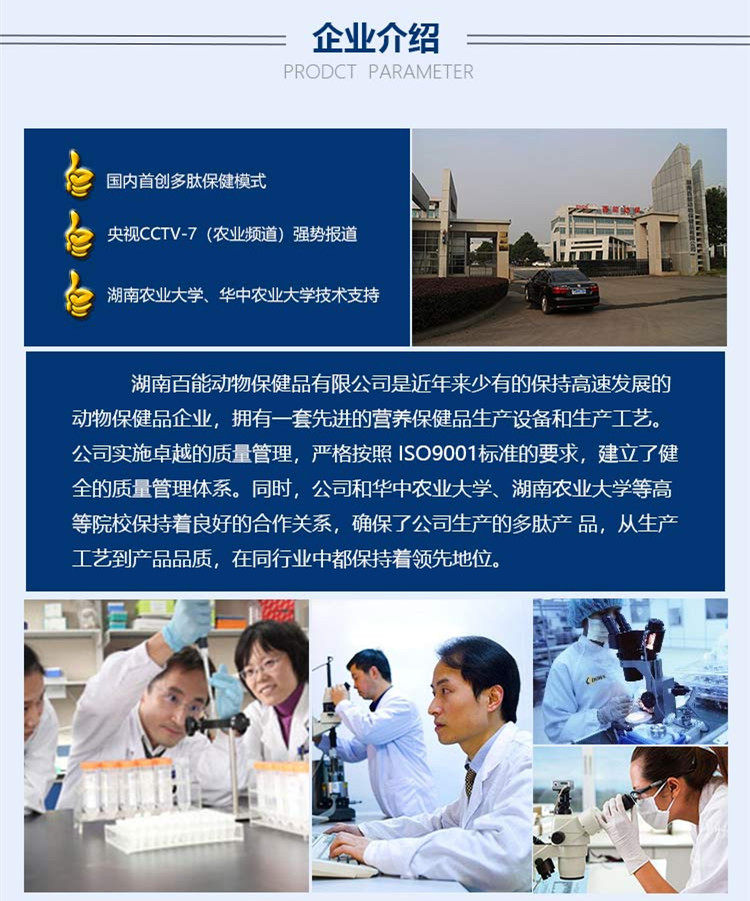 企业介绍
PRODCT PARAMETER

国内首创多肽保健模式

央视CCTV-7（农业频道）强势报道

湖南农业大学、华中农业大学技术支持

湖南百能动物保健品有限公司是近年来少有的保持高速发展的动物保健品企业，拥有一套先进的营养保健品生产设备和生产工艺。公司实施卓越的质量管理，严格按照ISO9001标准的要求，建立了健全的质量管理体系。同时，公司和华中农业大学、湖南农业大学等高等院校保持着良好的合作关系，确保了公司生产的多肽产品，从生产工艺到产品品质，在同行业中都保持着领先地位。